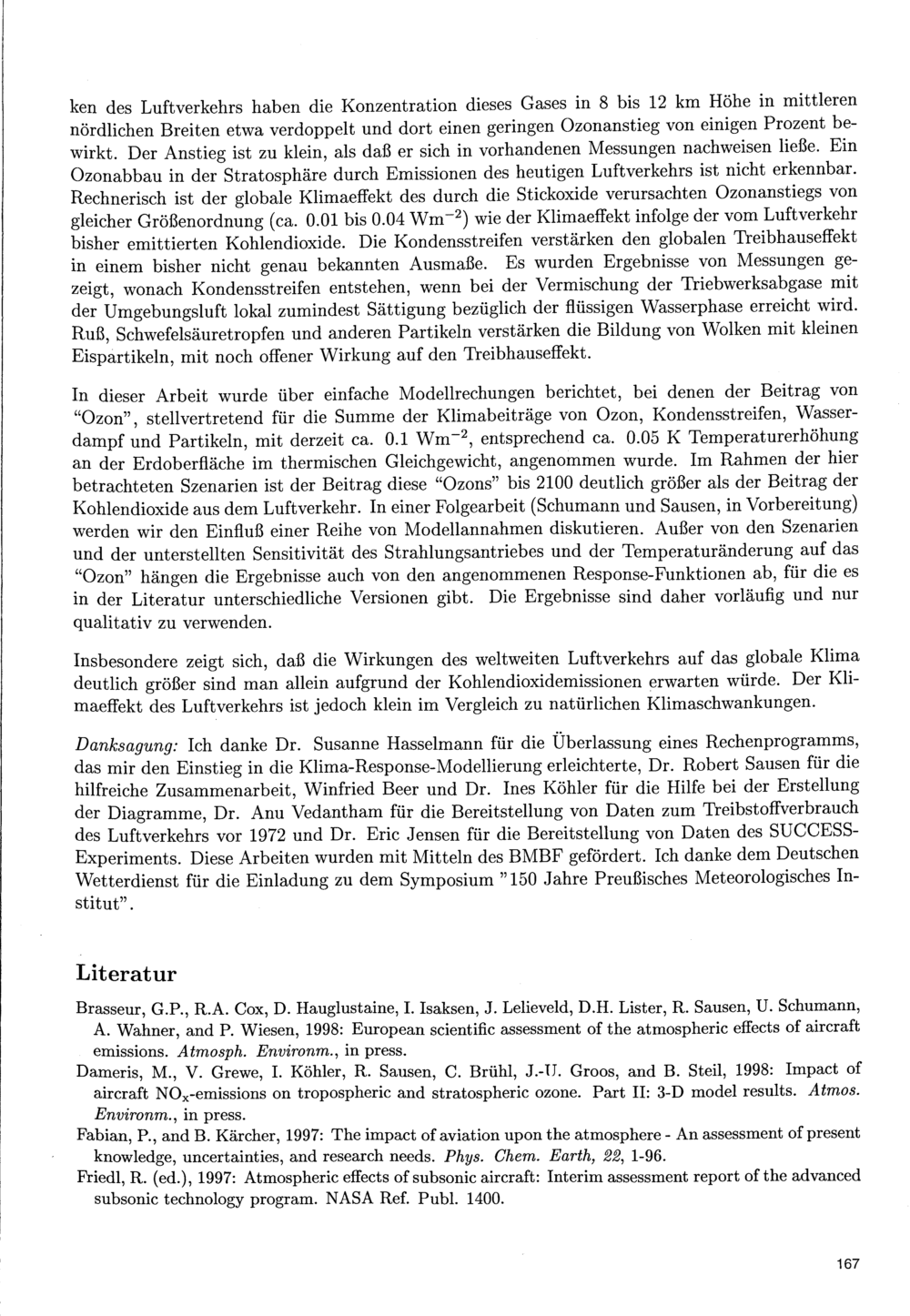 ken des Luftverkehrs haben die Konzentration dieses Gases in 8 bis 12 km Höhe in mittleren nördlichen Breiten etwa verdoppelt und dort einen geringen Ozonanstieg von einigen Prozent bewirkt. Der Anstieg ist zu klein, als daß er sich in vorhandenen Messungen nachweisen ließe. Ein Ozonabbau in der Stratosphäre durch Emissionen des heutigen Luftverkehrs ist nicht erkennbar. Rechnerisch ist der globale Klimaeffekt des durch die Stickoxide verursachten Ozonanstiegs von gleicher Größenordnung (ca. 0.01 bis 0.04 $Wm^{-2}$) wie der Klimaeffekt infolge der vom Luftverkehr bisher emittierten Kohlendioxide. Die Kondensstreifen verstärken den globalen Treibhauseffekt in einem bisher nicht genau bekannten Ausmaße. Es wurden Ergebnisse von Messungen gezeigt, wonach Kondensstreifen entstehen, wenn bei der Vermischung der Triebwerksabgase mit der Umgebungsluft lokal zumindest Sättigung bezüglich der flüssigen Wasserphase erreicht wird. Ruß, Schwefelsäuretropfen und anderen Partikeln verstärken die Bildung von Wolken mit kleinen Eispartikeln, mit noch offener Wirkung auf den Treibhauseffekt.

In dieser Arbeit wurde über einfache Modellrechungen berichtet, bei denen der Beitrag von "Ozon", stellvertretend für die Summe der Klimabeiträge von Ozon, Kondensstreifen, Wasserdampf und Partikeln, mit derzeit ca. 0.1 $Wm^{-2}$, entsprechend ca. 0.05 K Temperaturerhöhung an der Erdoberfläche im thermischen Gleichgewicht, angenommen wurde. Im Rahmen der hier betrachteten Szenarien ist der Beitrag diese "Ozons" bis 2100 deutlich größer als der Beitrag der Kohlendioxide aus dem Luftverkehr. In einer Folgearbeit (Schumann und Sausen, in Vorbereitung) werden wir den Einfluß einer Reihe von Modellannahmen diskutieren. Außer von den Szenarien und der unterstellten Sensitivität des Strahlungsantriebes und der Temperaturänderung auf das "Ozon" hängen die Ergebnisse auch von den angenommenen Response-Funktionen ab, für die es in der Literatur unterschiedliche Versionen gibt. Die Ergebnisse sind daher vorläufig und nur qualitativ zu verwenden.

Insbesondere zeigt sich, daß die Wirkungen des weltweiten Luftverkehrs auf das globale Klima deutlich größer sind man allein aufgrund der Kohlendioxidemissionen erwarten würde. Der Klimaeffekt des Luftverkehrs ist jedoch klein im Vergleich zu natürlichen Klimaschwankungen.

Danksagung: Ich danke Dr. Susanne Hasselmann für die Überlassung eines Rechenprogramms, das mir den Einstieg in die Klima-Response-Modellierung erleichterte, Dr. Robert Sausen für die hilfreiche Zusammenarbeit, Winfried Beer und Dr. Ines Köhler für die Hilfe bei der Erstellung der Diagramme, Dr. Anu Vedantham für die Bereitstellung von Daten zum Treibstoffverbrauch des Luftverkehrs vor 1972 und Dr. Eric Jensen für die Bereitstellung von Daten des SUCCESS-Experiments. Diese Arbeiten wurden mit Mitteln des BMBF gefördert. Ich danke dem Deutschen Wetterdienst für die Einladung zu dem Symposium "150 Jahre Preußisches Meteorologisches Institut".

Literatur

Brasseur, G.P., R.A. Cox, D. Hauglustaine, I. Isaksen, J. Lelieveld, D.H. Lister, R. Sausen, U. Schumann, A. Wahner, and P. Wiesen, 1998: European scientific assessment of the atmospheric effects of aircraft emissions. Atmosph. Environm., in press.
Dameris, M., V. Grewe, I. Köhler, R. Sausen, C. Brühl, J.-U. Groos, and B. Steil, 1998: Impact of aircraft $NO_x$-emissions on tropospheric and stratospheric ozone. Part II: 3-D model results. Atmos. Environm., in press.
Fabian, P., and B. Kärcher, 1997: The impact of aviation upon the atmosphere - An assessment of present knowledge, uncertainties, and research needs. Phys. Chem. Earth, 22, 1-96.
Friedl, R. (ed.), 1997: Atmospheric effects of subsonic aircraft: Interim assessment report of the advanced subsonic technology program. NASA Ref. Publ. 1400.

167